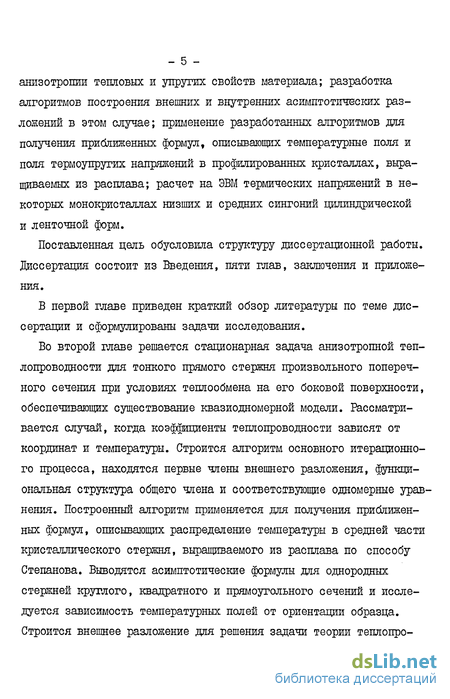 - 5 -

анизотропии тепловых и упругих свойств материала; разработка алгоритмов построения внешних и внутренних асимптотических разложений в этом случае; применение разработанных алгоритмов для получения приближенных формул, описывающих температурные поля и поля термоупругих напряжений в профилированных кристаллах, выращиваемых из расплава; расчет на ЭВМ термических напряжений в некоторых монокристаллах низших и средних сингоний цилиндрической и ленточной форм.

Поставленная цель обусловила структуру диссертационной работы. Диссертация состоит из Введения, пяти глав, заключения и приложения.

В первой главе приведен краткий обзор литературы по теме диссертации и сформулированы задачи исследования.

Во второй главе решается стационарная задача анизотропной теплопроводности для тонкого прямого стержня произвольного поперечного сечения при условиях теплообмена на его боковой поверхности, обеспечивающих существование квазиодномерной модели. Рассматривается случай, когда коэффициенты теплопроводности зависят от координат и температуры. Строится алгоритм основного итерационного процесса, находятся первые члены внешнего разложения, функциональная структура общего члена и соответствующие одномерные уравнения. Построенный алгоритм применяется для получения приближенных формул, описывающих распределение температуры в средней части кристаллического стержня, выращиваемого из расплава по способу Степанова. Выводятся асимптотические формулы для однородных стержней круглого, квадратного и прямоугольного сечений и исследуется зависимость температурных полей от ориентации образца. Строится внешнее разложение для решения задачи теории теплопро-

dsLib.net
библиотека диссертаций